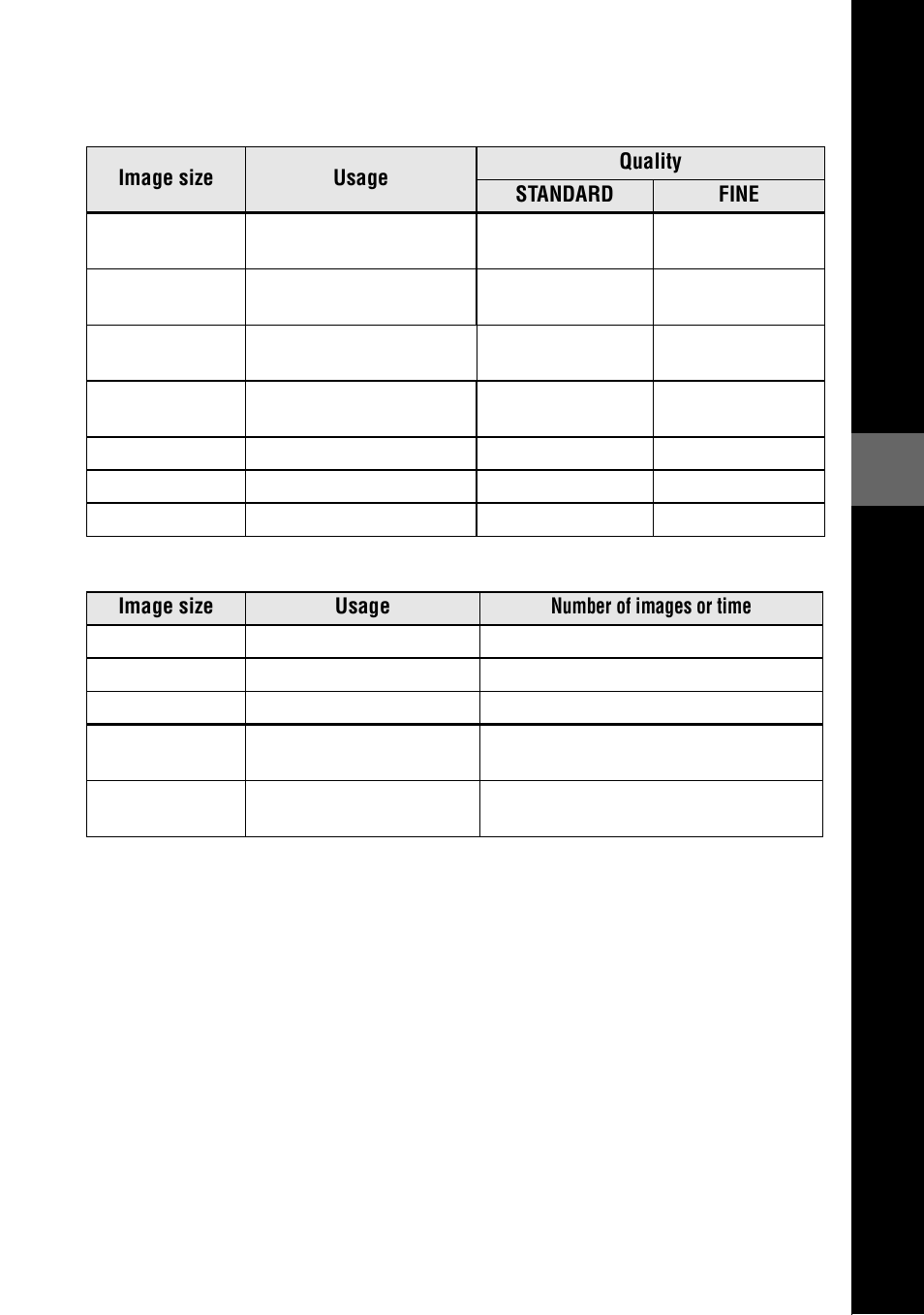 | Image size | Usage | Quality | |
|---|---|---|---|
| | | STANDARD | FINE |
| | | | |
| | | | |
| | | | |
| | | | |
| | | | |
| | | | |
| | | | |

| Image size | Usage | Number of images or time |
|---|---|---|
| | | |
| | | |
| | | |
| | | |
| | | |